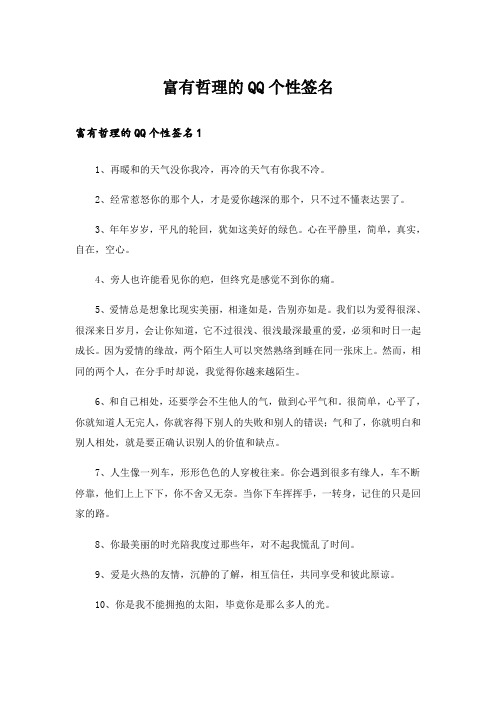 富有哲理的QQ个性签名

富有哲理的QQ个性签名1

1、再暖和的天气没你我冷，再冷的天气有你我不冷。

2、经常惹怒你的那个人，才是爱你越深的那个，只不过不懂表达罢了。

3、年年岁岁，平凡的轮回，犹如这美好的绿色。心在平静里，简单，真实，自在，空心。

4、旁人也许能看见你的疤，但终究是感觉不到你的痛。

5、爱情总是想象比现实美丽，相逢如是，告别亦如是。我们以为爱得很深、很深来日岁月，会让你知道，它不过很浅、很浅最深最重的爱，必须和时日一起成长。因为爱情的缘故，两个陌生人可以突然熟络到睡在同一张床上。然而，相同的两个人，在分手时却说，我觉得你越来越陌生。

6、和自己相处，还要学会不生他人的气，做到心平气和。很简单，心平了，你就知道人无完人，你就容得下别人的失败和别人的错误；气和了，你就明白和别人相处，就是要正确认识别人的价值和缺点。

7、人生像一列车，形形色色的人穿梭往来。你会遇到很多有缘人，车不断停靠，他们上上下下，你不舍又无奈。当你下车挥挥手，一转身，记住的只是回家的路。

8、你最美丽的时光陪我度过那些年，对不起我慌乱了时间。

9、爱是火热的友情，沉静的了解，相互信任，共同享受和彼此原谅。

10、你是我不能拥抱的太阳，毕竟你是那么多人的光。